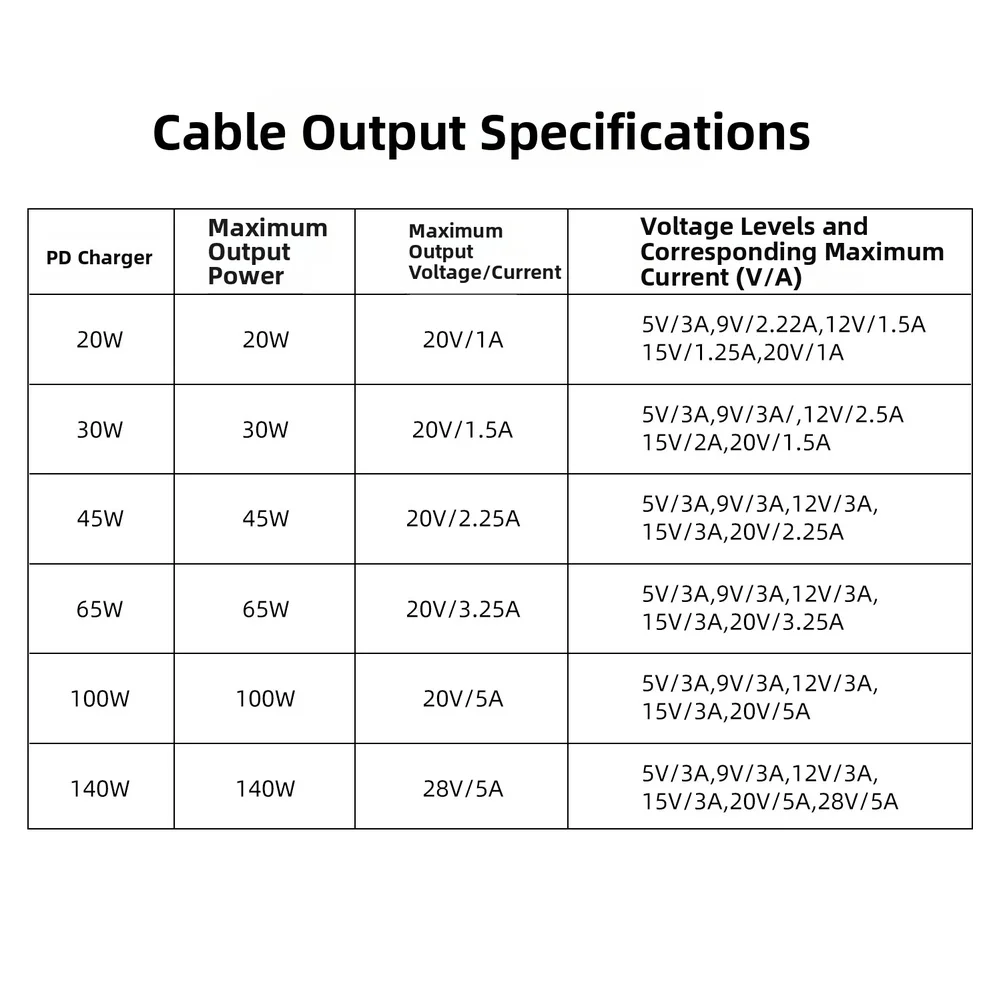 Cable Output Specifications

| PD Charger | Maximum Output Power | Maximum Output Voltage/Current | Voltage Levels and Corresponding Maximum Current (V/A) |
|---|---|---|---|
| 20W | 20W | 20V/1A | 5V/3A,9V/2.22A,12V/1.5A 15V/1.25A,20V/1A |
| 30W | 30W | 20V/1.5A | 5V/3A,9V/3A/,12V/2.5A 15V/2A,20V/1.5A |
| 45W | 45W | 20V/2.25A | 5V/3A,9V/3A,12V/3A, 15V/3A,20V/2.25A |
| 65W | 65W | 20V/3.25A | 5V/3A,9V/3A,12V/3A, 15V/3A,20V/3.25A |
| 100W | 100W | 20V/5A | 5V/3A,9V/3A,12V/3A, 15V/3A,20V/5A |
| 140W | 140W | 28V/5A | 5V/3A,9V/3A,12V/3A, 15V/3A,20V/5A,28V/5A |